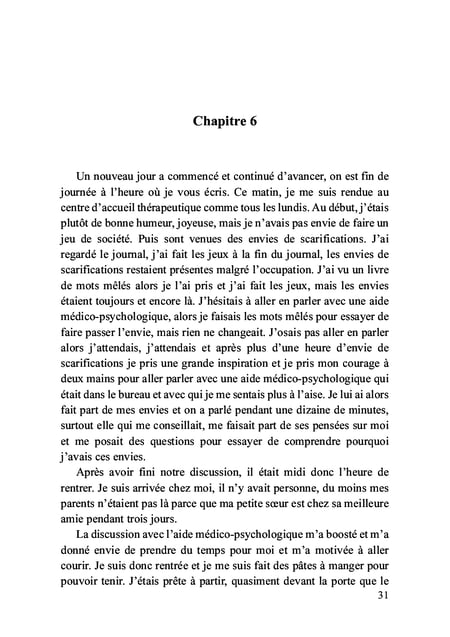 Chapitre 6

Un nouveau jour a commencé et continué d'avancer, on est fin de journée à l'heure où je vous écris. Ce matin, je me suis rendue au centre d'accueil thérapeutique comme tous les lundis. Au début, j'étais plutôt de bonne humeur, joyeuse, mais je n'avais pas envie de faire un jeu de société. Puis sont venues des envies de scarifications. J'ai regardé le journal, j'ai fait les jeux à la fin du journal, les envies de scarifications restaient présentes malgré l'occupation. J'ai vu un livre de mots mêlés alors je l'ai pris et j'ai fait les jeux, mais les envies étaient toujours et encore là. J'hésitais à aller en parler avec une aide médico-psychologique, alors je faisais les mots mêlés pour essayer de faire passer l'envie, mais rien ne changeait. J'osais pas aller en parler alors j'attendais, j'attendais et après plus d'une heure d'envie de scarifications je pris une grande inspiration et je pris mon courage à deux mains pour aller parler avec une aide médico-psychologique qui était dans le bureau et avec qui je me sentais plus à l'aise. Je lui ai alors fait part de mes envies et on a parlé pendant une dizaine de minutes, surtout elle qui me conseillait, me faisait part de ses pensées sur moi et me posait des questions pour essayer de comprendre pourquoi j'avais ces envies.

Après avoir fini notre discussion, il était midi donc l'heure de rentrer. Je suis arrivée chez moi, il n'y avait personne, du moins mes parents n'étaient pas là parce que ma petite sœur est chez sa meilleure amie pendant trois jours.

La discussion avec l'aide médico-psychologique m'a boosté et m'a donné envie de prendre du temps pour moi et m'a motivée à aller courir. Je suis donc rentrée et je me suis fait des pâtes à manger pour pouvoir tenir. J'étais prête à partir, quasiment devant la porte que le

31